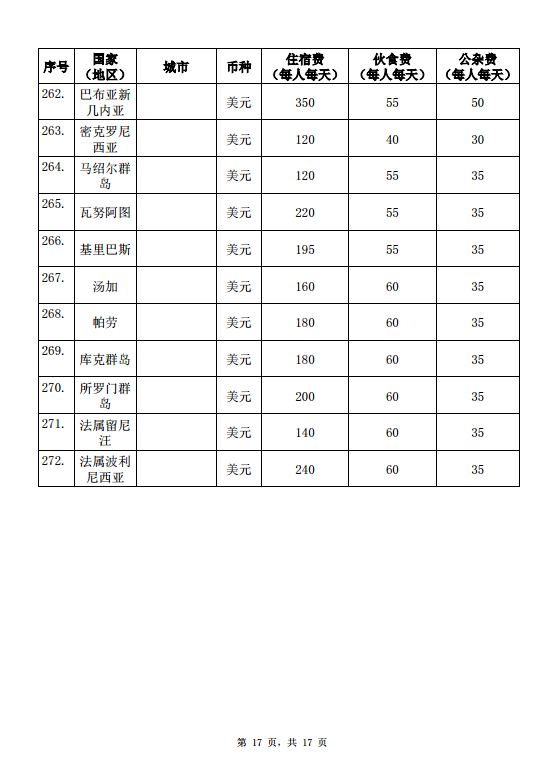 | 序号 | 国家（地区） | 城市 | 币种 | 住宿费（每人每天） | 伙食费（每人每天） | 公杂费（每人每天） |
|---|---|---|---|---|---|---|
| 262. | 巴布亚新几内亚 | | 美元 | 350 | 55 | 50 |
| 263. | 密克罗尼西亚 | | 美元 | 120 | 40 | 30 |
| 264. | 马绍尔群岛 | | 美元 | 120 | 55 | 35 |
| 265. | 瓦努阿图 | | 美元 | 220 | 55 | 35 |
| 266. | 基里巴斯 | | 美元 | 195 | 55 | 35 |
| 267. | 汤加 | | 美元 | 160 | 60 | 35 |
| 268. | 帕劳 | | 美元 | 180 | 60 | 35 |
| 269. | 库克群岛 | | 美元 | 180 | 60 | 35 |
| 270. | 所罗门群岛 | | 美元 | 200 | 60 | 35 |
| 271. | 法属留尼汪 | | 美元 | 140 | 60 | 35 |
| 272. | 法属波利尼西亚 | | 美元 | 240 | 60 | 35 |

第 17 页，共 17 页